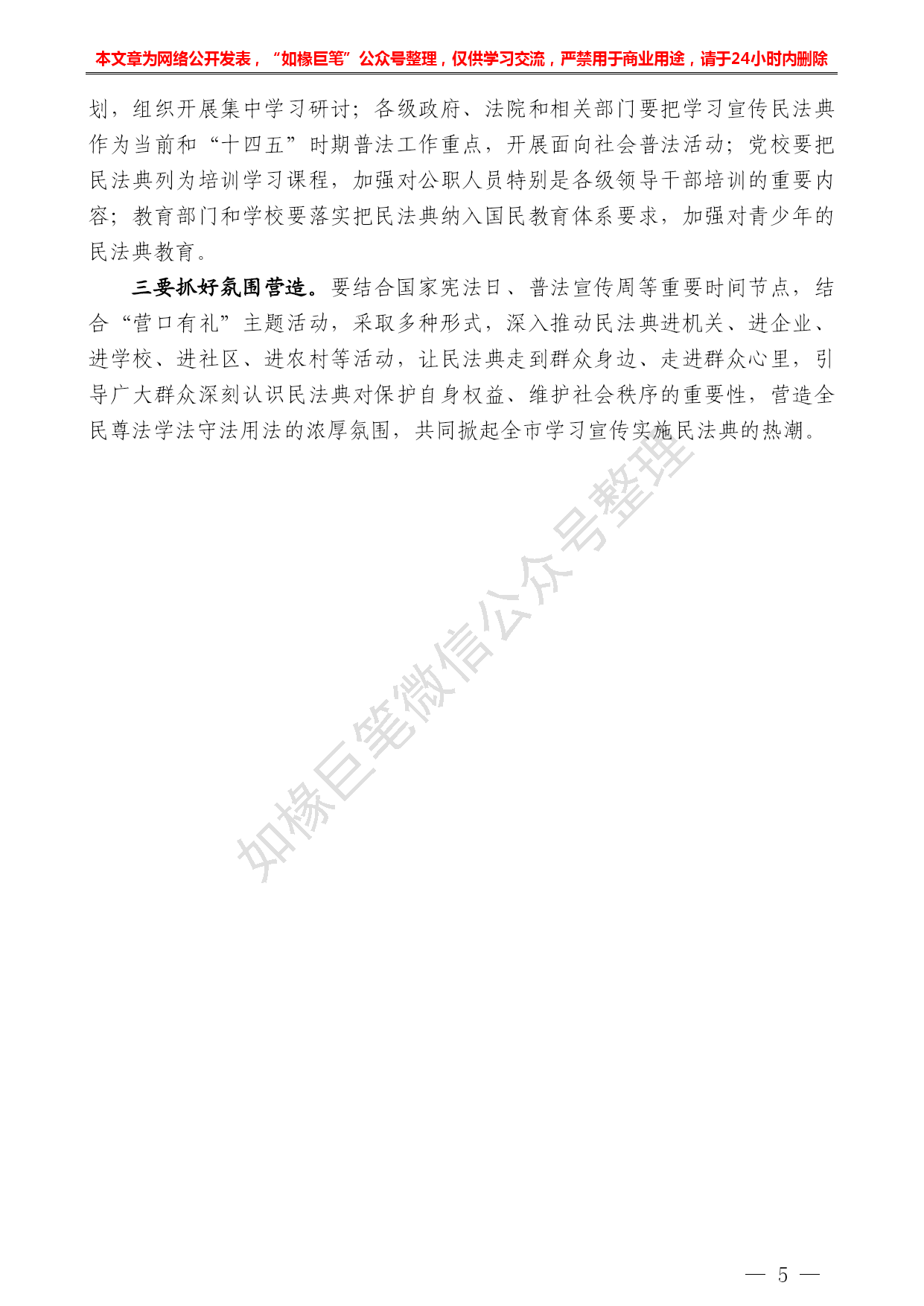 本文章为网络公开发表，“如椽巨笔”公众号整理，仅供学习交流，严禁用于商业用途，请于24小时内删除

划，组织开展集中学习研讨；各级政府、法院和相关部门要把学习宣传民法典作为当前和“十四五”时期普法工作重点，开展面向社会普法活动；党校要把民法典列为培训学习课程，加强对公职人员特别是各级领导干部培训的重要内容；教育部门和学校要落实把民法典纳入国民教育体系要求，加强对青少年的民法典教育。

三要抓好氛围营造。要结合国家宪法日、普法宣传周等重要时间节点，结合“营口有礼”主题活动，采取多种形式，深入推动民法典进机关、进企业、进学校、进社区、进农村等活动，让民法典走到群众身边、走进群众心里，引导广大群众深刻认识民法典对保护自身权益、维护社会秩序的重要性，营造全民尊法学法守法用法的浓厚氛围，共同掀起全市学习宣传实施民法典的热潮。

如椽巨笔微信公众号整理

— 5 —